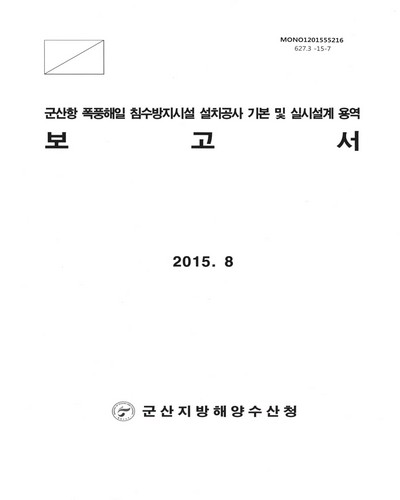 MONO1201555216
627.3 -15-7

군산항 폭풍해일 침수방지시설 설치공사 기본 및 실시설계 용역

보 고 서

2015. 8

군산지방해양수산청